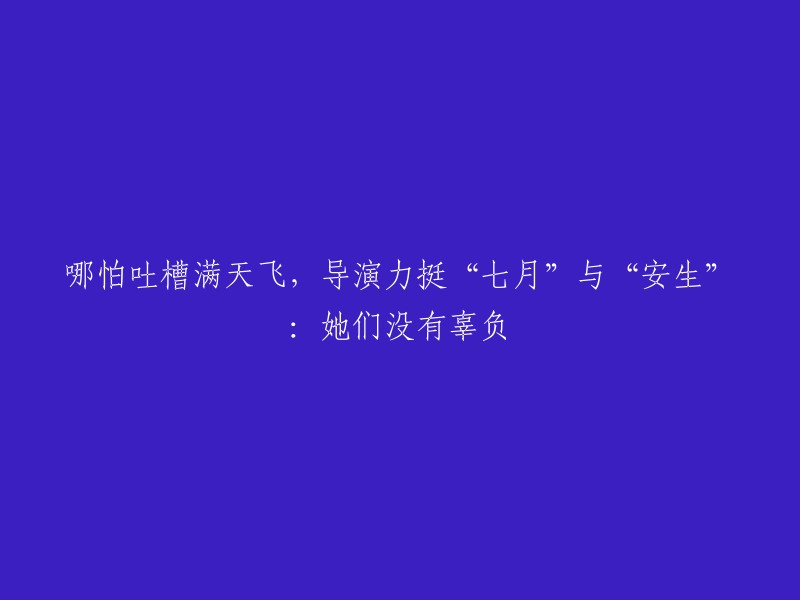 哪怕吐槽满天飞，导演力挺“七月”与“安生”：她们没有辜负